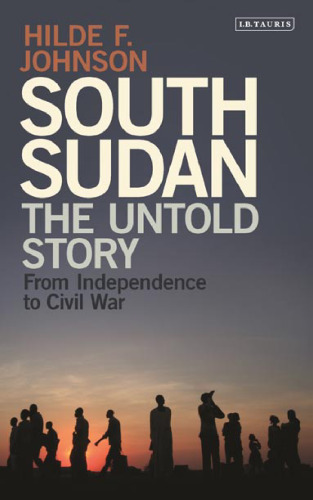 I.B.TAURIS

HILDE F. JOHNSON

SOUTH SUDAN

THE UNTOLD STORY

From Independence to Civil War